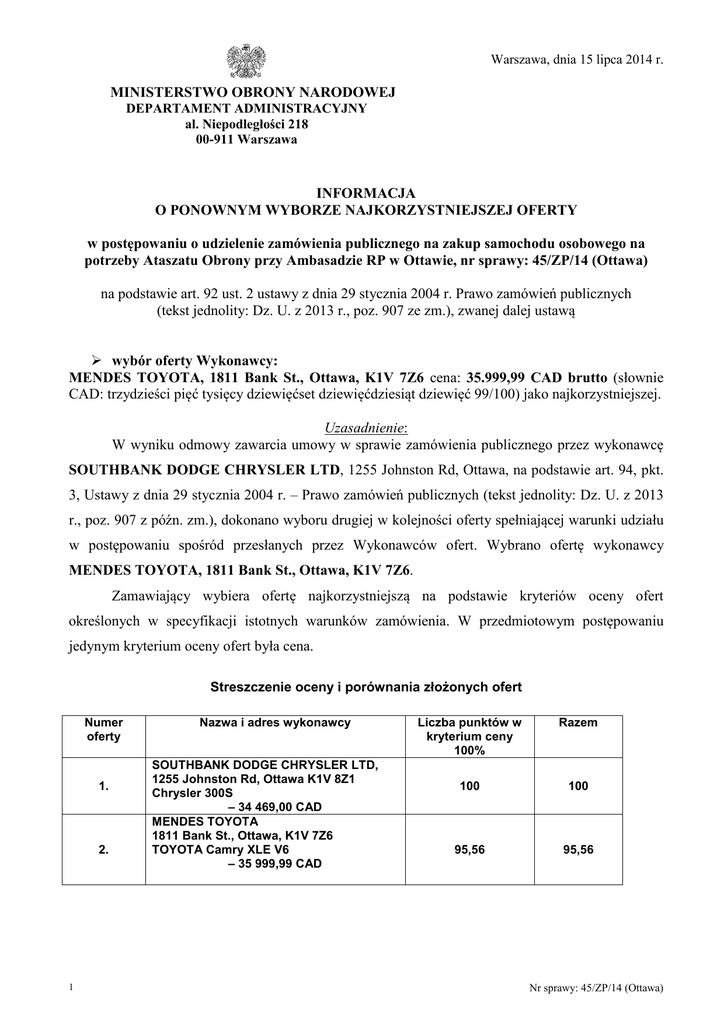 Warszawa, dnia 15 lipca 2014 r.

MINISTERSTWO OBRONY NARODOWEJ
DEPARTAMENT ADMINISTRACYJNY
al. Niepodległości 218
00-911 Warszawa

INFORMACJA
O PONOWNYM WYBORZE NAJKORZYSTNIEJSZEJ OFERTY

w postępowaniu o udzielenie zamówienia publicznego na zakup samochodu osobowego na potrzeby Ataszatu Obrony przy Ambasadzie RP w Ottawie, nr sprawy: 45/ZP/14 (Ottawa)

na podstawie art. 92 ust. 2 ustawy z dnia 29 stycznia 2004 r. Prawo zamówień publicznych (tekst jednolity: Dz. U. z 2013 r., poz. 907 ze zm.), zwanej dalej ustawą

➢ wybór oferty Wykonawcy:
MENDES TOYOTA, 1811 Bank St., Ottawa, K1V 7Z6 cena: 35.999,99 CAD brutto (słownie CAD: trzydzieści pięć tysięcy dziewięćset dziewięćdziesiąt dziewięć 99/100) jako najkorzystniejszej.

Uzasadnienie:
W wyniku odmowy zawarcia umowy w sprawie zamówienia publicznego przez wykonawcę SOUTHBANK DODGE CHRYSLER LTD, 1255 Johnston Rd, Ottawa, na podstawie art. 94, pkt. 3, Ustawy z dnia 29 stycznia 2004 r. – Prawo zamówień publicznych (tekst jednolity: Dz. U. z 2013 r., poz. 907 z późn. zm.), dokonano wyboru drugiej w kolejności oferty spełniającej warunki udziału w postępowaniu spośród przesłanych przez Wykonawców ofert. Wybrano ofertę wykonawcy MENDES TOYOTA, 1811 Bank St., Ottawa, K1V 7Z6.

Zamawiający wybiera ofertę najkorzystniejszą na podstawie kryteriów oceny ofert określonych w specyfikacji istotnych warunków zamówienia. W przedmiotowym postępowaniu jedynym kryterium oceny ofert była cena.

Streszczenie oceny i porównania złożonych ofert

| Numer oferty | Nazwa i adres wykonawcy | Liczba punktów w kryterium ceny 100% | Razem |
|---|---|---|---|
| 1. | SOUTHBANK DODGE CHRYSLER LTD, 1255 Johnston Rd, Ottawa K1V 8Z1 Chrysler 300S – 34 469,00 CAD | 100 | 100 |
| 2. | MENDES TOYOTA 1811 Bank St., Ottawa, K1V 7Z6 TOYOTA Camry XLE V6 – 35 999,99 CAD | 95,56 | 95,56 |

1

Nr sprawy: 45/ZP/14 (Ottawa)